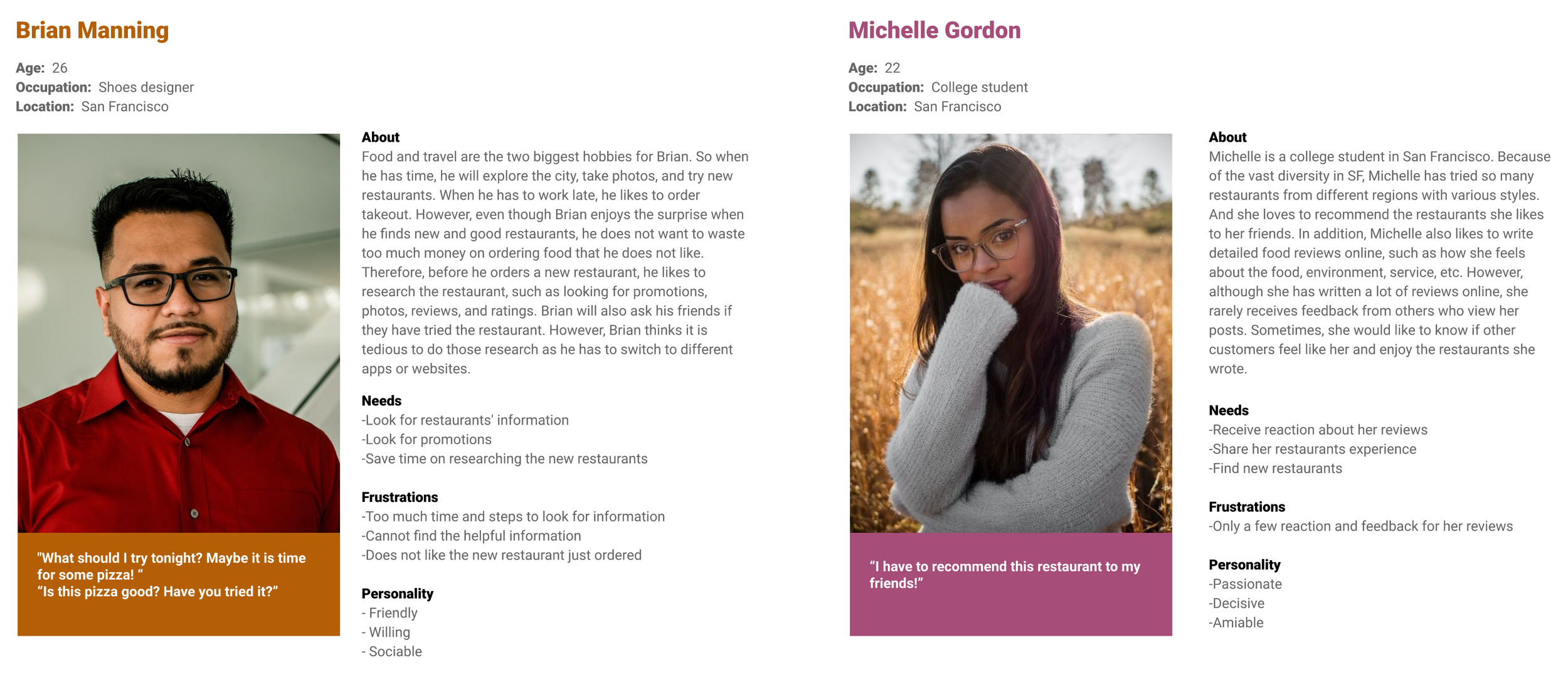 Brian Manning

Age: 26
Occupation: Shoes designer
Location: San Francisco

"What should I try tonight? Maybe it is time for some pizza! "
"Is this pizza good? Have you tried it?"

About
Food and travel are the two biggest hobbies for Brian. So when he has time, he will explore the city, take photos, and try new restaurants. When he has to work late, he likes to order takeout. However, even though Brian enjoys the surprise when he finds new and good restaurants, he does not want to waste too much money on ordering food that he does not like. Therefore, before he orders a new restaurant, he likes to research the restaurant, such as looking for promotions, photos, reviews, and ratings. Brian will also ask his friends if they have tried the restaurant. However, Brian thinks it is tedious to do those research as he has to switch to different apps or websites.

Needs
-Look for restaurants' information
-Look for promotions
-Save time on researching the new restaurants

Frustrations
-Too much time and steps to look for information
-Cannot find the helpful information
-Does not like the new restaurant just ordered

Personality
- Friendly
- Willing
- Sociable

Michelle Gordon

Age: 22
Occupation: College student
Location: San Francisco

"I have to recommend this restaurant to my friends!"

About
Michelle is a college student in San Francisco. Because of the vast diversity in SF, Michelle has tried so many restaurants from different regions with various styles. And she loves to recommend the restaurants she likes to her friends. In addition, Michelle also likes to write detailed food reviews online, such as how she feels about the food, environment, service, etc. However, although she has written a lot of reviews online, she rarely receives feedback from others who view her posts. Sometimes, she would like to know if other customers feel like her and enjoy the restaurants she wrote.

Needs
-Receive reaction about her reviews
-Share her restaurants experience
-Find new restaurants

Frustrations
-Only a few reaction and feedback for her reviews

Personality
-Passionate
-Decisive
-Amiable